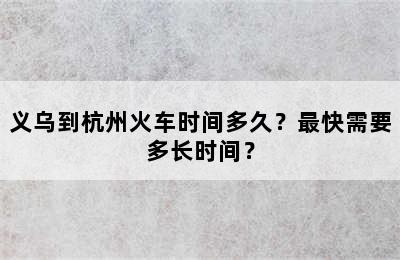 义乌到杭州火车时间多久？最快需要多长时间？